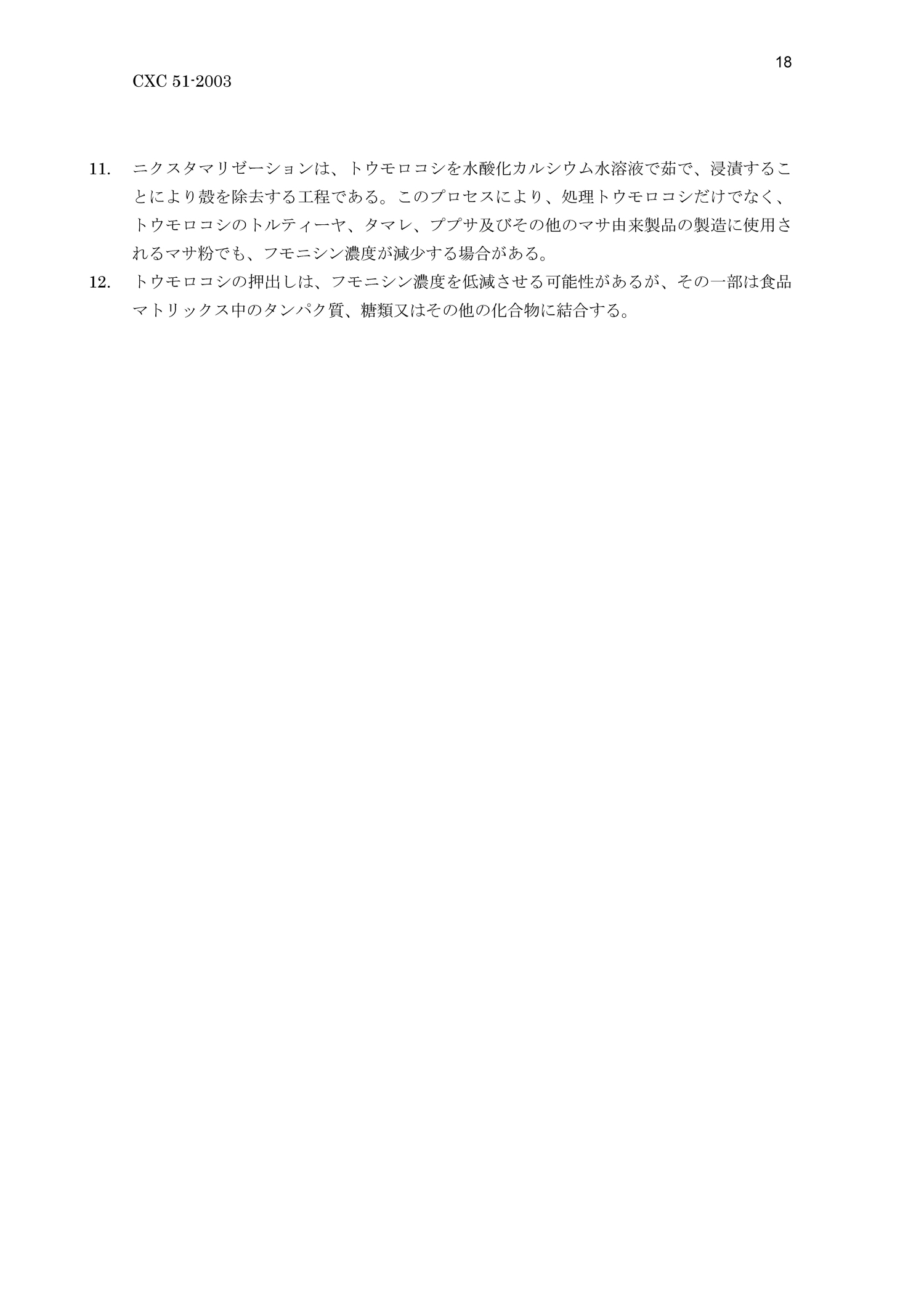 18

CXC 51-2003

11. ニクスタマリゼーションは、トウモロコシを水酸化カルシウム水溶液で茹で、浸漬することにより殻を除去する工程である。このプロセスにより、処理トウモロコシだけでなく、トウモロコシのトルティーヤ、タマレ、ププサ及びその他のマサ由来製品の製造に使用されるマサ粉でも、フモニシン濃度が減少する場合がある。

12. トウモロコシの押出しは、フモニシン濃度を低減させる可能性があるが、その一部は食品マトリックス中のタンパク質、糖類又はその他の化合物に結合する。